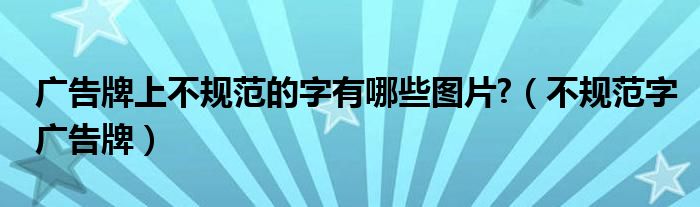 广告牌上不规范的字有哪些图片?（不规范字广告牌）